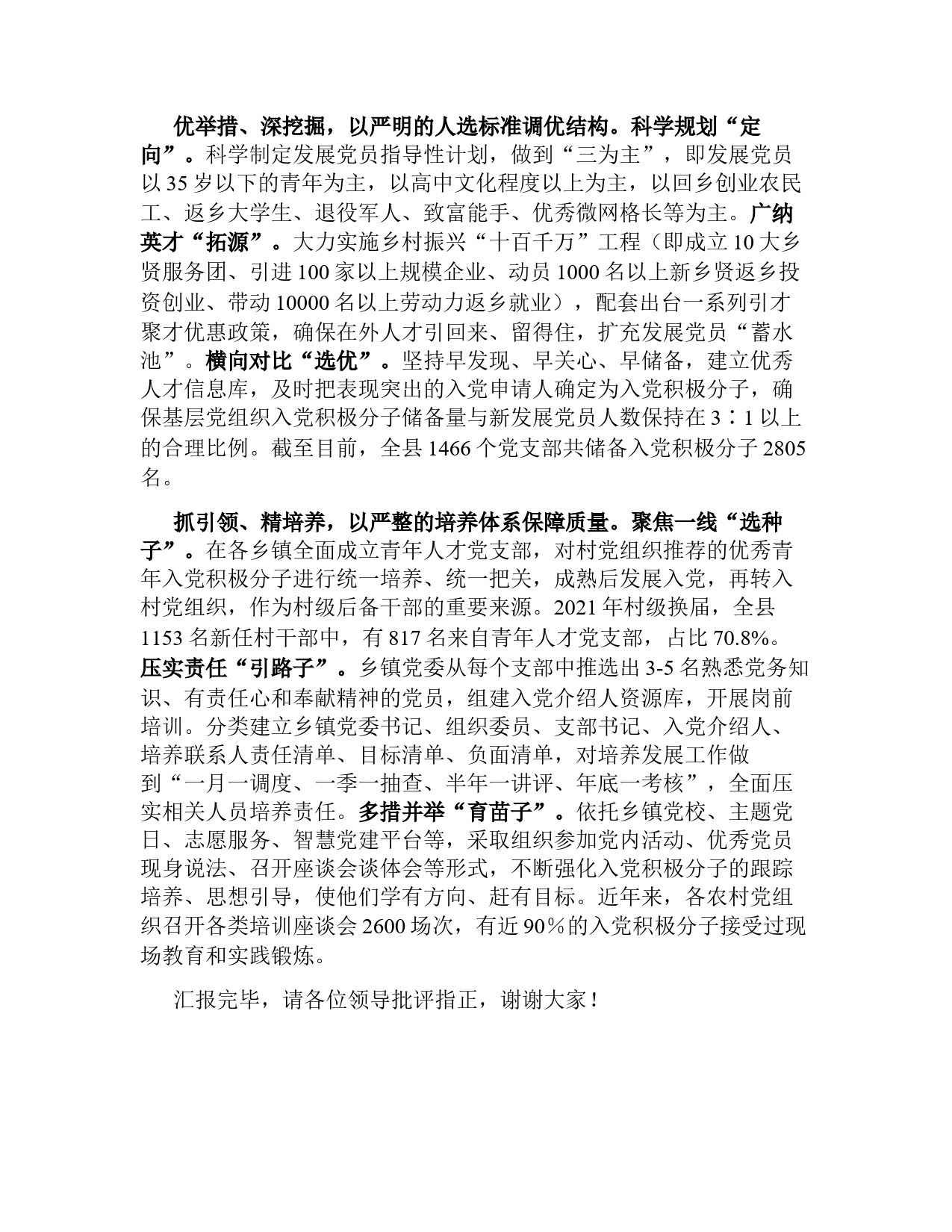 优举措、深挖掘，以严明的人选标准调优结构。科学规划“定向”。科学制定发展党员指导性计划，做到“三为主”，即发展党员以35岁以下的青年为主，以高中文化程度以上为主，以回乡创业农民工、返乡大学生、退役军人、致富能手、优秀微网格长等为主。广纳英才“拓源”。大力实施乡村振兴“十百千万”工程（即成立10大乡贤服务团、引进100家以上规模企业、动员1000名以上新乡贤返乡投资创业、带动10000名以上劳动力返乡就业），配套出台一系列引才聚才优惠政策，确保在外人才引回来、留得住，扩充发展党员“蓄水池”。横向对比“选优”。坚持早发现、早关心、早储备，建立优秀人才信息库，及时把表现突出的入党申请人确定为入党积极分子，确保基层党组织入党积极分子储备量与新发展党员人数保持在3∶1以上的合理比例。截至目前，全县1466个党支部共储备入党积极分子2805名。

抓引领、精培养，以严整的培养体系保障质量。聚焦一线“选种子”。在各乡镇全面成立青年人才党支部，对村党组织推荐的优秀青年入党积极分子进行统一培养、统一把关，成熟后发展入党，再转入村党组织，作为村级后备干部的重要来源。2021年村级换届，全县1153名新任村干部中，有817名来自青年人才党支部，占比70.8%。压实责任“引路子”。乡镇党委从每个支部中推选出3-5名熟悉党务知识、有责任心和奉献精神的党员，组建入党介绍人资源库，开展岗前培训。分类建立乡镇党委书记、组织委员、支部书记、入党介绍人、培养联系人责任清单、目标清单、负面清单，对培养发展工作做到“一月一调度、一季一抽查、半年一讲评、年底一考核”，全面压实相关人员培养责任。多措并举“育苗子”。依托乡镇党校、主题党日、志愿服务、智慧党建平台等，采取组织参加党内活动、优秀党员现身说法、召开座谈会谈体会等形式，不断强化入党积极分子的跟踪培养、思想引导，使他们学有方向、赶有目标。近年来，各农村党组织召开各类培训座谈会2600场次，有近90%的入党积极分子接受过现场教育和实践锻炼。

汇报完毕，请各位领导批评指正，谢谢大家！